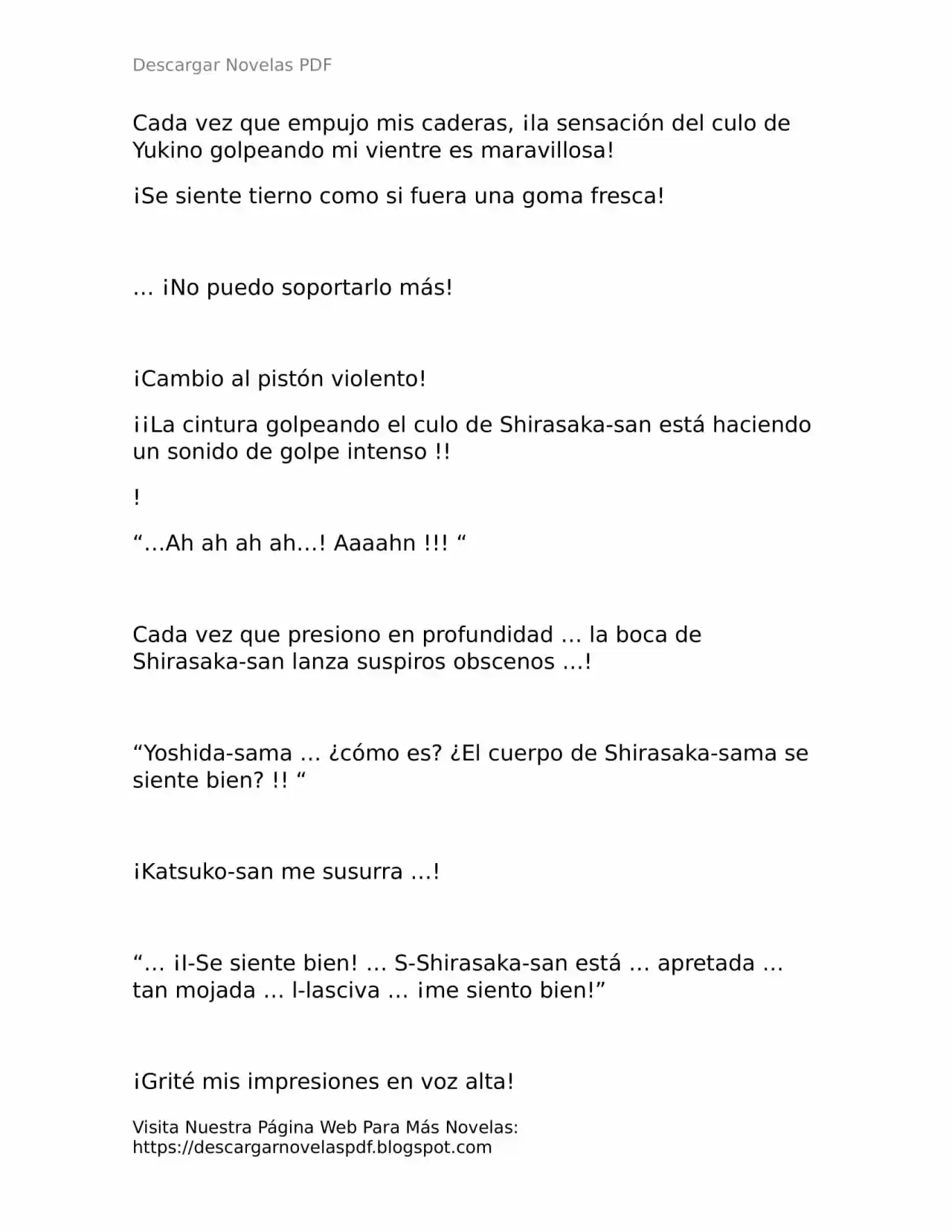 Descargar Novelas PDF

Cada vez que empujo mis caderas, ¡la sensación del culo de Yukino golpeando mi vientre es maravillosa!

¡Se siente tierno como si fuera una goma fresca!

… ¡No puedo soportarlo más!

¡Cambio al pistón violento!

¡¡La cintura golpeando el culo de Shirasaka-san está haciendo un sonido de golpe intenso !!

!

“…Ah ah ah ah…! Aaaahn !!! “

Cada vez que presiono en profundidad … la boca de Shirasaka-san lanza suspiros obscenos …!

“Yoshida-sama … ¿cómo es? ¿El cuerpo de Shirasaka-sama se siente bien? !! “

¡Katsuko-san me susurra …!

“… ¡I-Se siente bien! … S-Shirasaka-san está … apretada … tan mojada … l-lasciva … ¡me siento bien!”

¡Grité mis impresiones en voz alta!

Visita Nuestra Página Web Para Más Novelas:
https://descargarnovelaspdf.blogspot.com